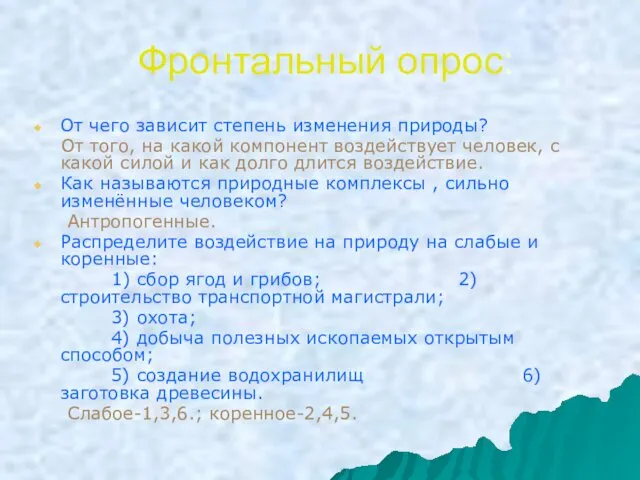 Фронтальный опрос:

От чего зависит степень изменения природы?

От того, на какой компонент воздействует человек, с какой силой и как долго длится воздействие.

Как называются природные комплексы , сильно изменённые человеком?

Антропогенные.

Распределите воздействие на природу на слабые и коренные:

1) сбор ягод и грибов; 2) строительство транспортной магистрали;

3) охота;

4) добыча полезных ископаемых открытым способом;

5) создание водохранилищ 6) заготовка древесины.

Слабое-1,3,6.; коренное-2,4,5.